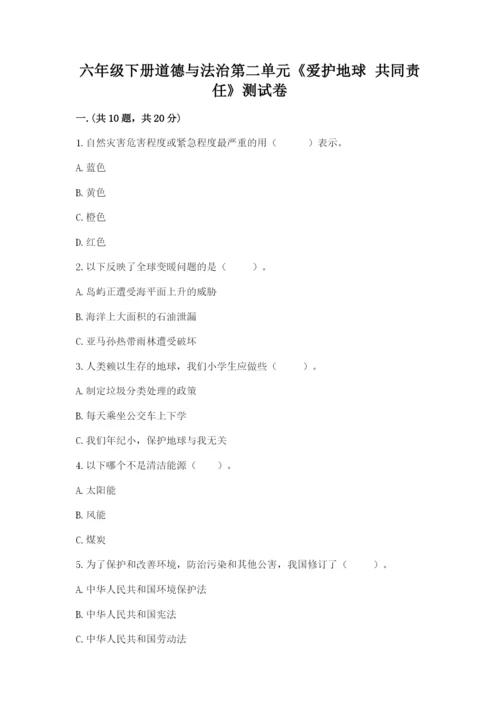 六年级下册道德与法治第二单元《爱护地球 共同责任》测试卷

一.(共10题，共20分)

1.自然灾害危害程度或紧急程度最严重的用（　　）表示。

A.蓝色

B.黄色

C.橙色

D.红色

2.以下反映了全球变暖问题的是（　　）。

A.岛屿正遭受海平面上升的威胁

B.海洋上大面积的石油泄漏

C.亚马孙热带雨林遭受破坏

3.人类赖以生存的地球，我们小学生应做些（　　）。

A.制定垃圾分类处理的政策

B.每天乘坐公交车上下学

C.我们年纪小，保护地球与我无关

4.以下哪个不是清洁能源（　　）。

A.太阳能

B.风能

C.煤炭

5.为了保护和改善环境，防治污染和其他公害，我国修订了（　　）。

A.中华人民共和国环境保护法

B.中华人民共和国宪法

C.中华人民共和国劳动法